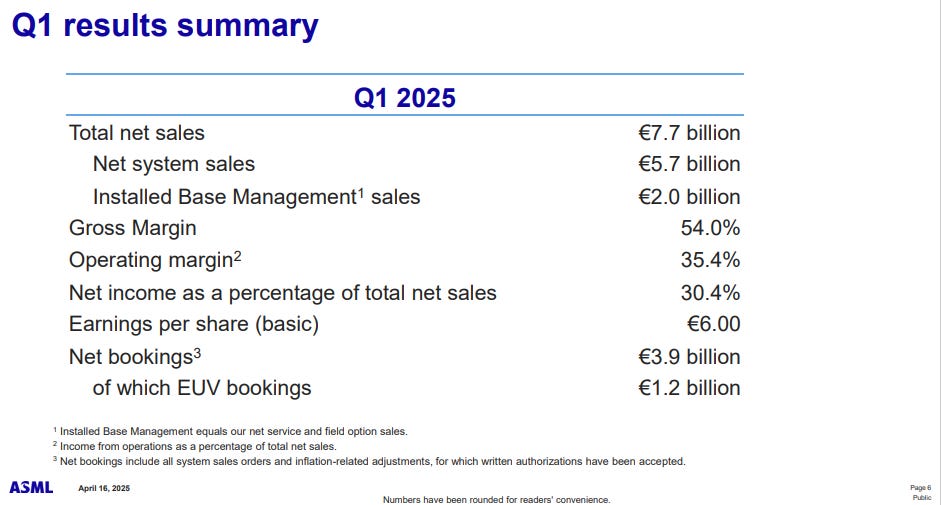 Q1 results summary

| Q1 2025 | |
|---|---|
| Total net sales | €7.7 billion |
| Net system sales | €5.7 billion |
| Installed Base Management$^1$ sales | €2.0 billion |
| Gross Margin | 54.0% |
| Operating margin$^2$ | 35.4% |
| Net income as a percentage of total net sales | 30.4% |
| Earnings per share (basic) | €6.00 |
| Net bookings$^3$ | €3.9 billion |
| of which EUV bookings | €1.2 billion |

$^1$ Installed Base Management equals our net service and field option sales.
$^2$ Income from operations as a percentage of total net sales.
$^3$ Net bookings include all system sales orders and inflation-related adjustments, for which written authorizations have been accepted.

ASML April 16, 2025

Numbers have been rounded for readers' convenience.

Page 6
Public